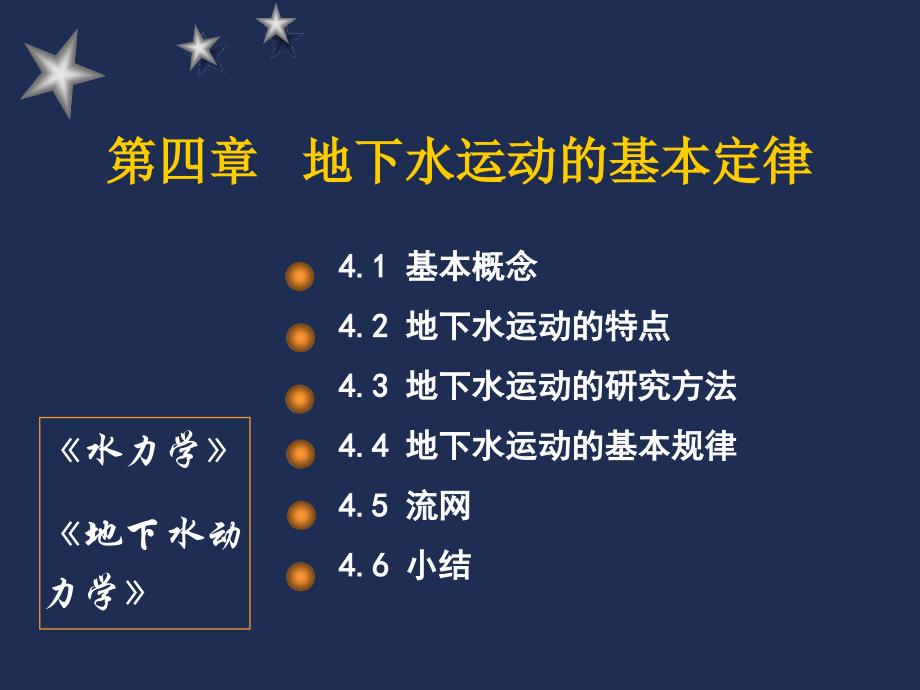 第四章　地下水运动的基本定律

4.1 基本概念
4.2 地下水运动的特点
4.3 地下水运动的研究方法
4.4 地下水运动的基本规律
4.5 流网
4.6 小结

《水力学》

《地下水动力学》